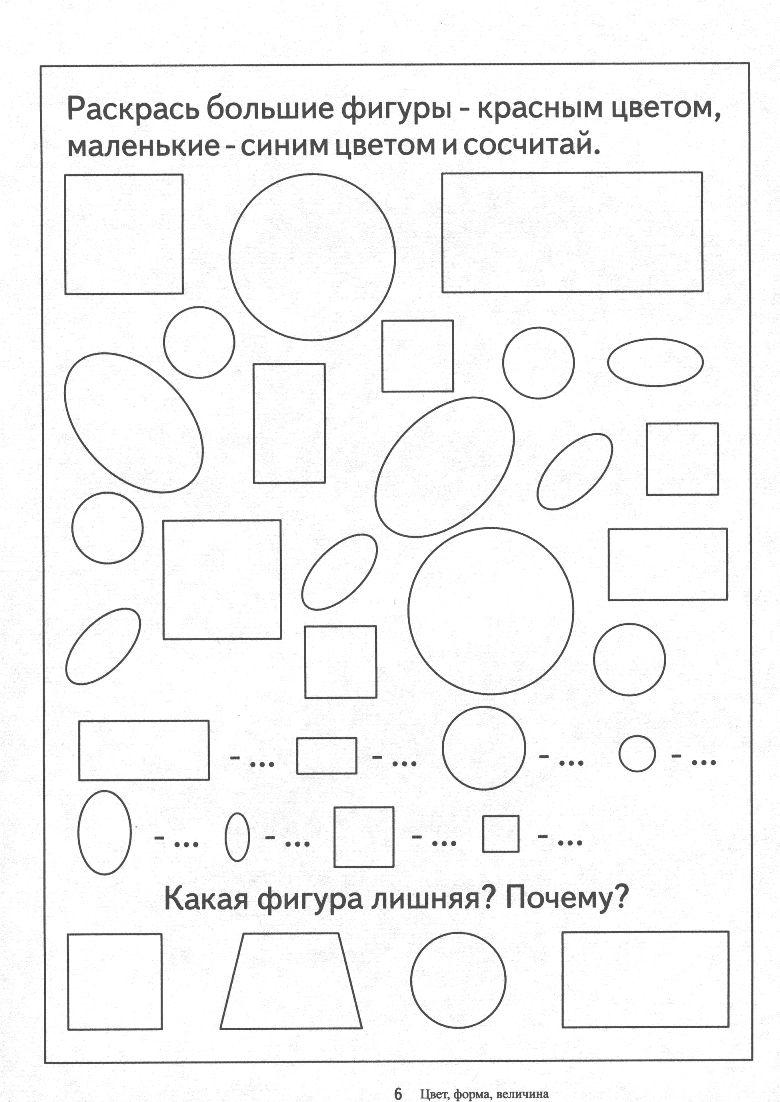 Раскрась большие фигуры - красным цветом, маленькие - синим цветом и сосчитай.

- ... - ... - ... - ...

- ... - ... - ... - ...

Какая фигура лишняя? Почему?

6 Цвет, форма, величина